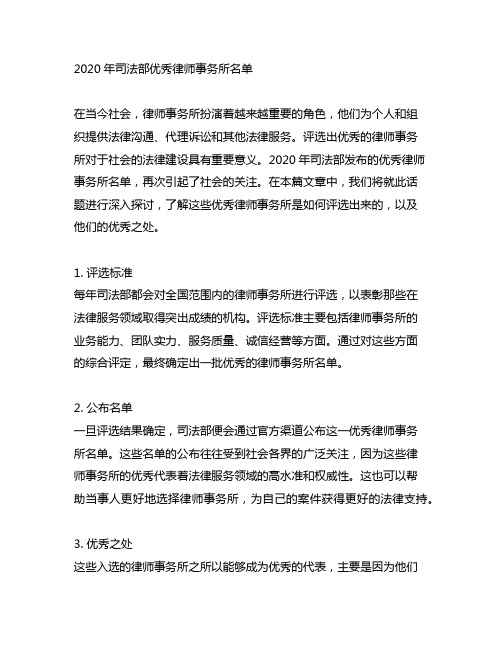 2020 年司法部优秀律师事务所名单

在当今社会，律师事务所扮演着越来越重要的角色，他们为个人和组织提供法律沟通、代理诉讼和其他法律服务。评选出优秀的律师事务所对于社会的法律建设具有重要意义。2020 年司法部发布的优秀律师事务所名单，再次引起了社会的关注。在本篇文章中，我们将就此话题进行深入探讨，了解这些优秀律师事务所是如何评选出来的，以及他们的优秀之处。

1. 评选标准
每年司法部都会对全国范围内的律师事务所进行评选，以表彰那些在法律服务领域取得突出成绩的机构。评选标准主要包括律师事务所的业务能力、团队实力、服务质量、诚信经营等方面。通过对这些方面的综合评定，最终确定出一批优秀的律师事务所名单。

2. 公布名单
一旦评选结果确定，司法部便会通过官方渠道公布这一优秀律师事务所名单。这些名单的公布往往受到社会各界的广泛关注，因为这些律师事务所的优秀代表着法律服务领域的高水准和权威性。这也可以帮助当事人更好地选择律师事务所，为自己的案件获得更好的法律支持。

3. 优秀之处
这些入选的律师事务所之所以能够成为优秀的代表，主要是因为他们